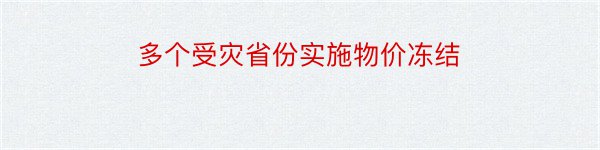 多个受灾省份实施物价冻结